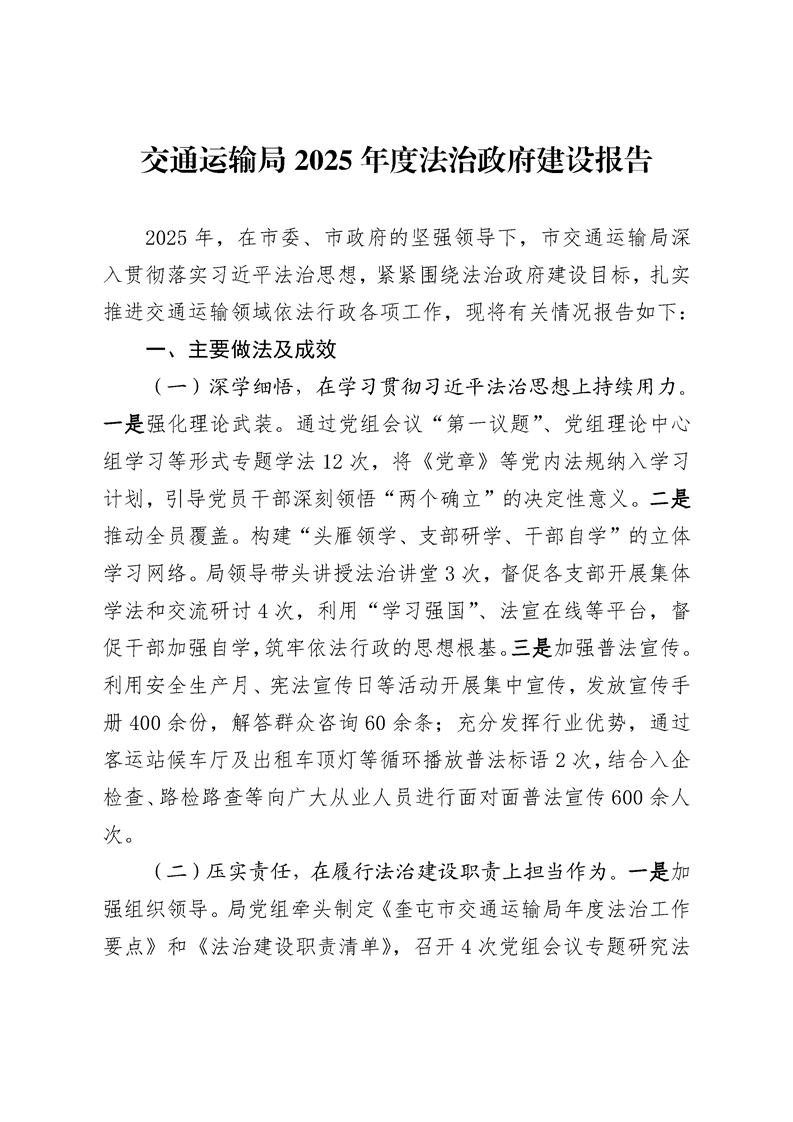 交通运输局 2025 年度法治政府建设报告

2025 年，在市委、市政府的坚强领导下，市交通运输局深入贯彻落实习近平法治思想，紧紧围绕法治政府建设目标，扎实推进交通运输领域依法行政各项工作，现将有关情况报告如下：

一、主要做法及成效

（一）深学细悟，在学习贯彻习近平法治思想上持续用力。一是强化理论武装。通过党组会议“第一议题”、党组理论中心组学习等形式专题学法 12 次，将《党章》等党内法规纳入学习计划，引导党员干部深刻领悟“两个确立”的决定性意义。二是推动全员覆盖。构建“头雁领学、支部研学、干部自学”的立体学习网络。局领导带头讲授法治讲堂 3 次，督促各支部开展集体学法和交流研讨 4 次，利用“学习强国”、法宣在线等平台，督促干部加强自学，筑牢依法行政的思想根基。三是加强普法宣传。利用安全生产月、宪法宣传日等活动开展集中宣传，发放宣传手册 400 余份，解答群众咨询 60 余条；充分发挥行业优势，通过客运站候车厅及出租车顶灯等循环播放普法标语 2 次，结合入企检查、路检路查等向广大从业人员进行面对面普法宣传 600 余人次。

（二）压实责任，在履行法治建设职责上担当作为。一是加强组织领导。局党组牵头制定《奎屯市交通运输局年度法治工作要点》和《法治建设职责清单》，召开 4 次党组会议专题研究法